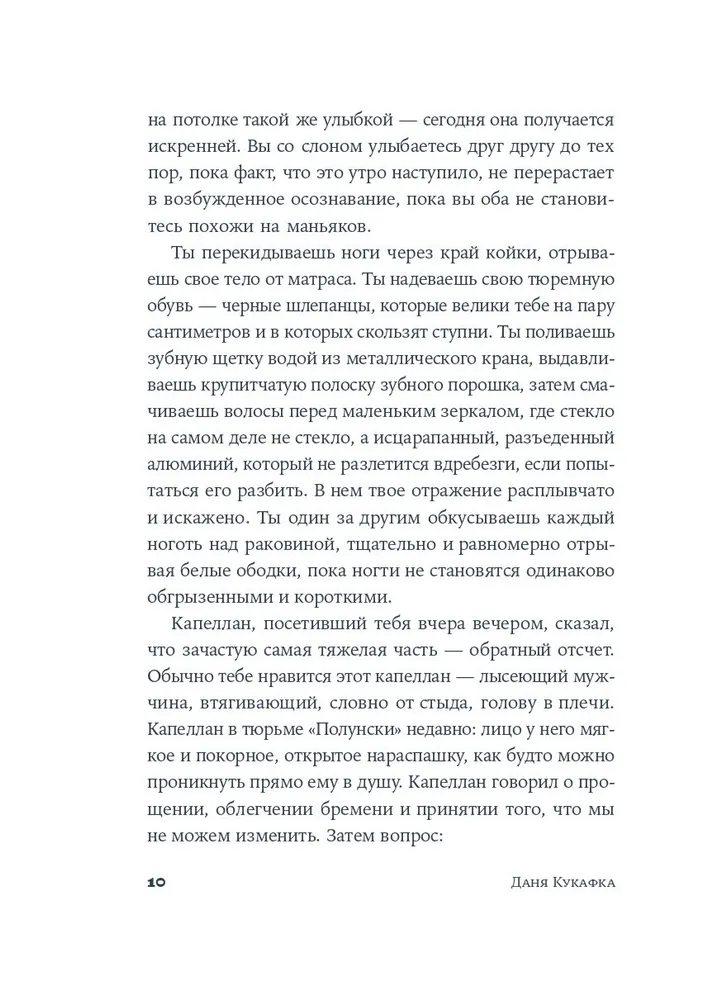 на потолке такой же улыбкой — сегодня она получается искренней. Вы со слоном улыбаетесь друг другу до тех пор, пока факт, что это утро наступило, не перерастает в возбужденное осознавание, пока вы оба не становитесь похожи на маньяков.

Ты перекидываешь ноги через край койки, отрываешь свое тело от матраса. Ты надеваешь свою тюремную обувь — черные шлепанцы, которые велики тебе на пару сантиметров и в которых скользят ступни. Ты поливаешь зубную щетку водой из металлического крана, выдавливаешь крупитчатую полоску зубного порошка, затем смачиваешь волосы перед маленьким зеркалом, где стекло на самом деле не стекло, а исцарапанный, разъеденный алюминий, который не разлетится вдребезги, если попытаться его разбить. В нем твое отражение расплывчато и искажено. Ты один за другим обкусываешь каждый ноготь над раковиной, тщательно и равномерно отрывая белые ободки, пока ногти не становятся одинаково обгрызенными и короткими.

Капеллан, посетивший тебя вчера вечером, сказал, что зачастую самая тяжелая часть — обратный отсчет. Обычно тебе нравится этот капеллан — лысеющий мужчина, втягивающий, словно от стыда, голову в плечи. Капеллан в тюрьме «Полунски» недавно: лицо у него мягкое и покорное, открытое нараспашку, как будто можно проникнуть прямо ему в душу. Капеллан говорил о прощении, облегчении бремени и принятии того, что мы не можем изменить. Затем вопрос:

10 Даня Кукафка